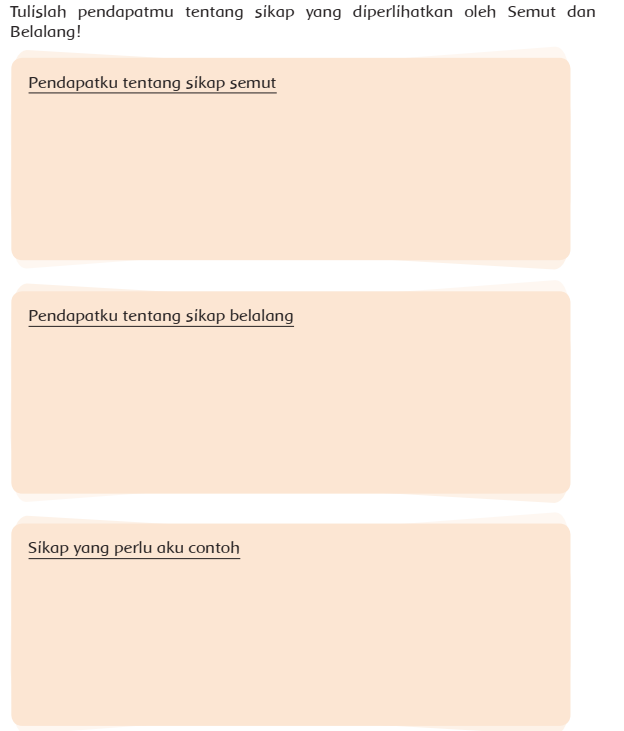 Tulislah pendapatmu tentang sikap yang diperlihatkan oleh Semut dan Belalang!

Pendapatku tentang sikap semut

Pendapatku tentang sikap belalang

Sikap yang perlu aku contoh